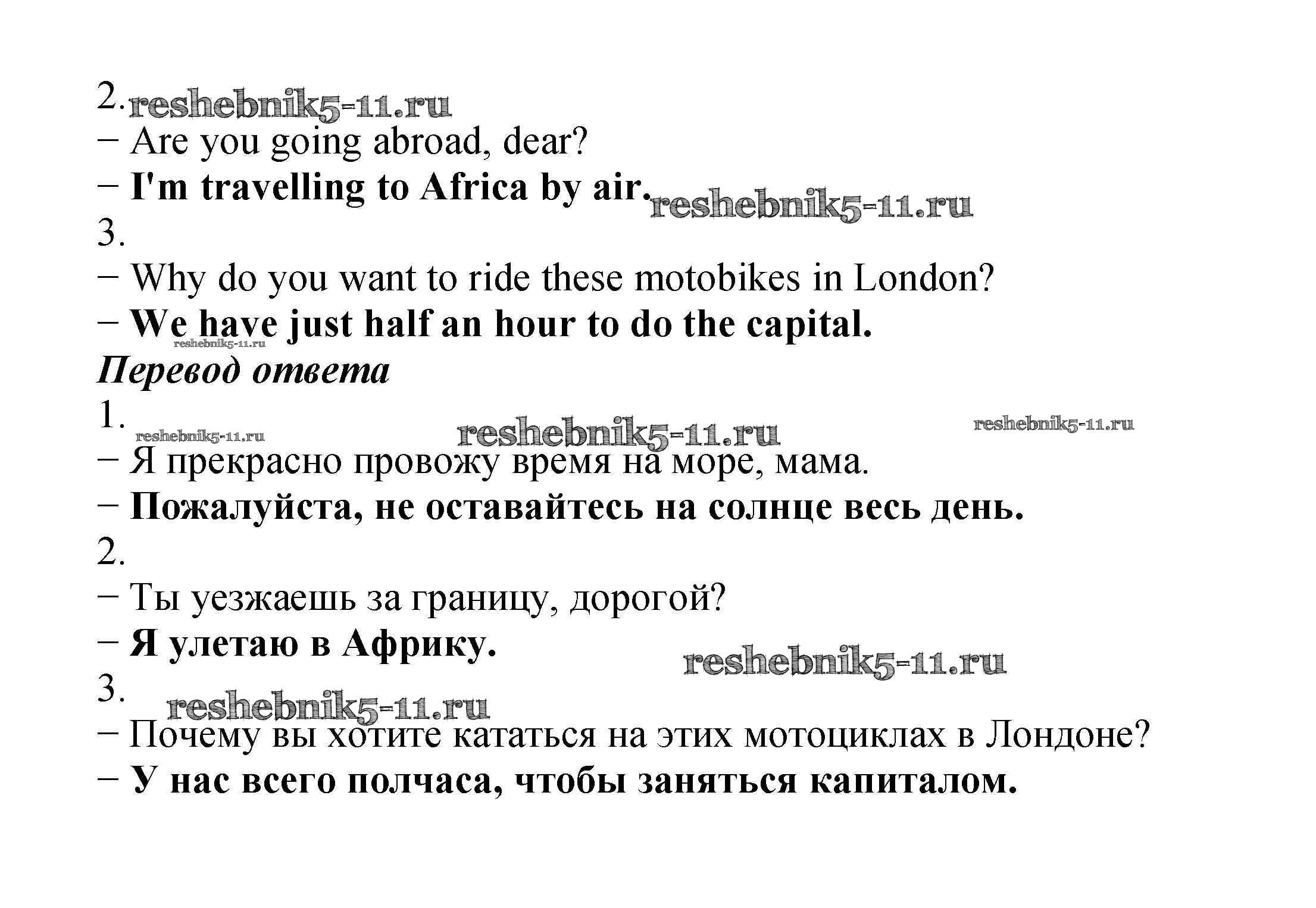 2. reshebnik5-11.ru
– Are you going abroad, dear?
– I'm travelling to Africa by air. reshebnik5-11.ru
3.
– Why do you want to ride these motobikes in London?
– We have just half an hour to do the capital.
reshebnik5-11.ru
Перевод ответа
1.
reshebnik5-11.ru reshebnik5-11.ru reshebnik5-11.ru
– Я прекрасно провожу время на море, мама.
– Пожалуйста, не оставайтесь на солнце весь день.
2.
– Ты уезжаешь за границу, дорогой?
– Я улетаю в Африку.
reshebnik5-11.ru
3. reshebnik5-11.ru
– Почему вы хотите кататься на этих мотоциклах в Лондоне?
– У нас всего полчаса, чтобы заняться капиталом.